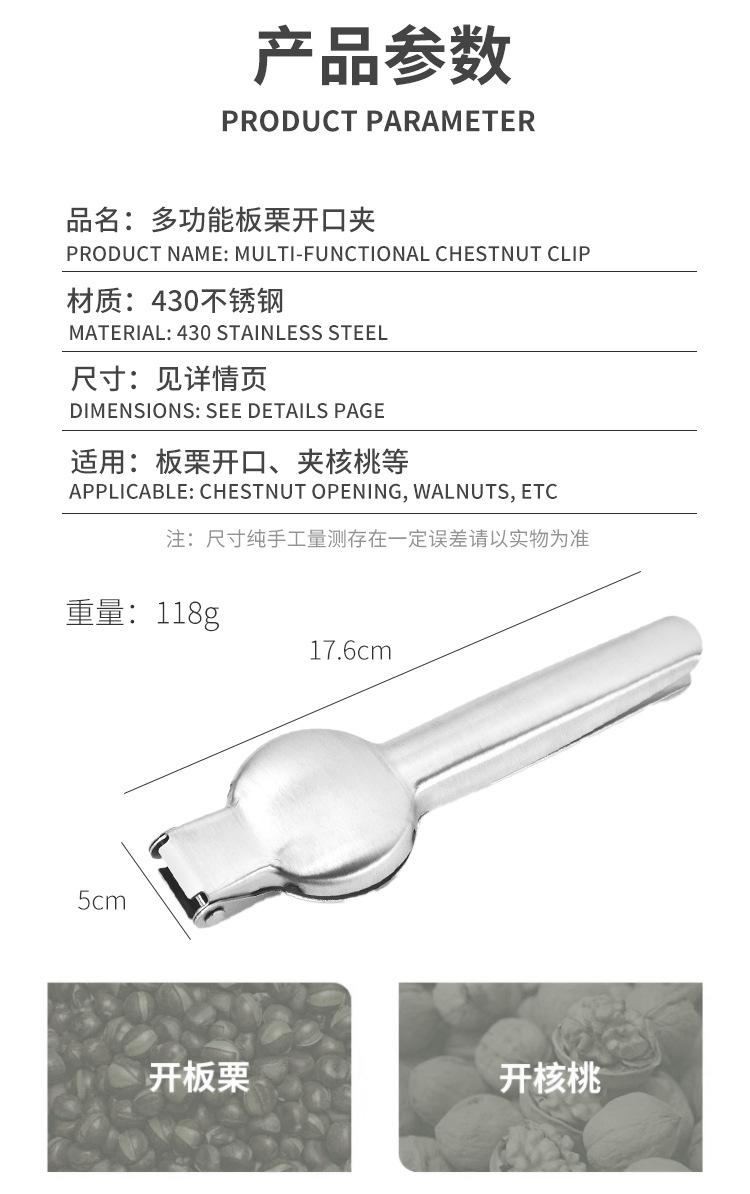 产品参数

PRODUCT PARAMETER

品名：多功能板栗开口夹
PRODUCT NAME: MULTI-FUNCTIONAL CHESTNUT CLIP

材质：430不锈钢
MATERIAL: 430 STAINLESS STEEL

尺寸：见详情页
DIMENSIONS: SEE DETAILS PAGE

适用：板栗开口、夹核桃等
APPLICABLE: CHESTNUT OPENING, WALNUTS, ETC

注：尺寸纯手工量测存在一定误差请以实物为准

重量：118g

17.6cm

5cm

开板栗

开核桃